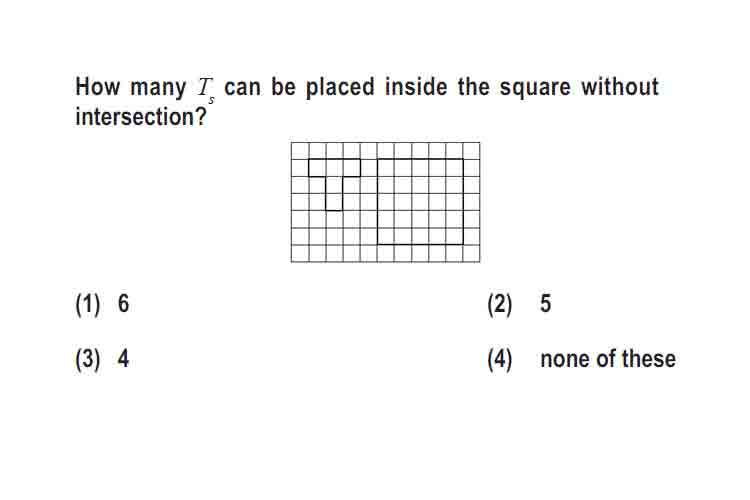 How many $T_s$ can be placed inside the square without intersection?

(1) 6

(2) 5

(3) 4

(4) none of these